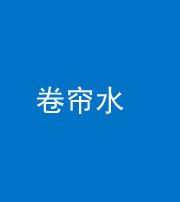 卷帘水